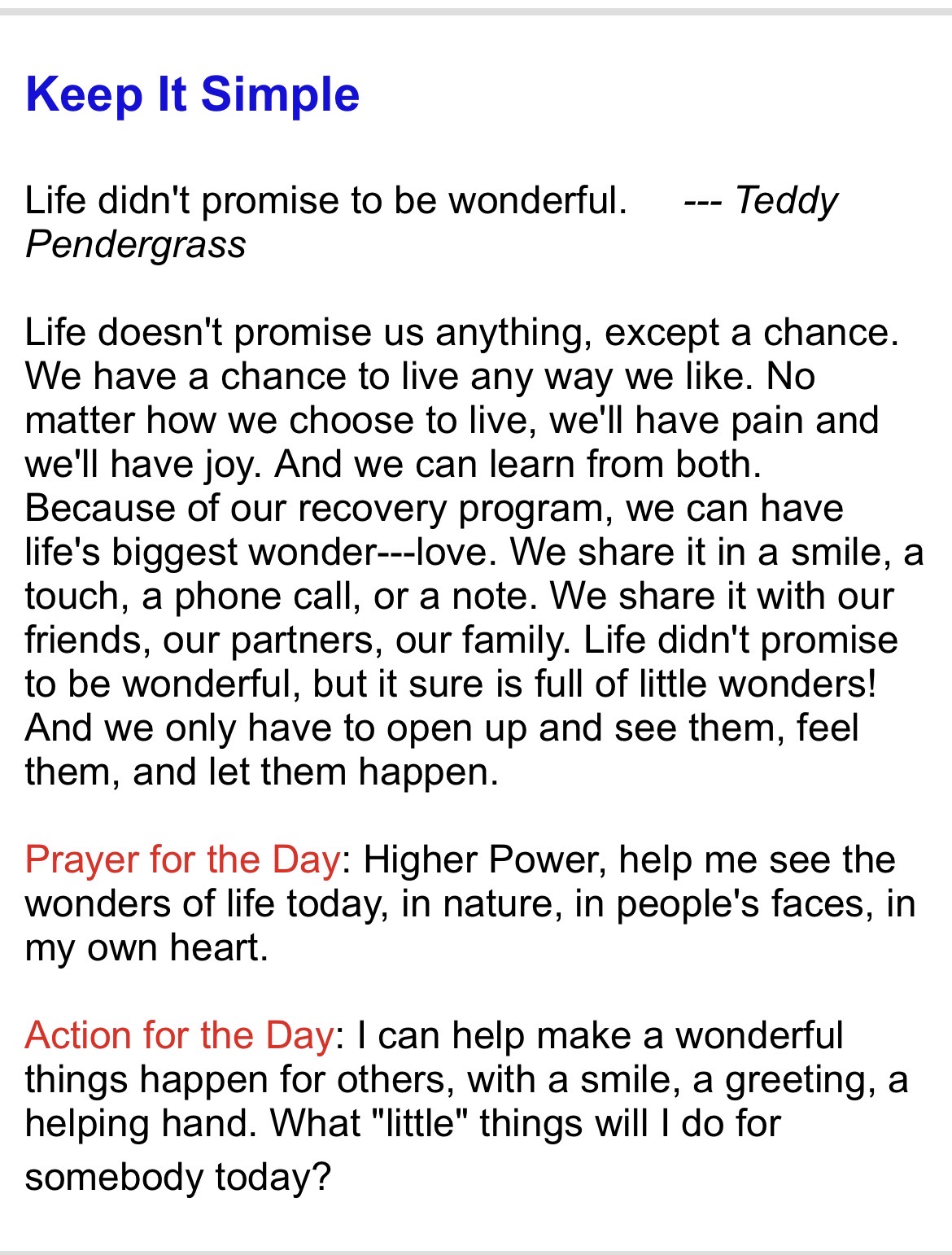 Keep It Simple

Life didn't promise to be wonderful. --- Teddy Pendergrass

Life doesn't promise us anything, except a chance. We have a chance to live any way we like. No matter how we choose to live, we'll have pain and we'll have joy. And we can learn from both. Because of our recovery program, we can have life's biggest wonder---love. We share it in a smile, a touch, a phone call, or a note. We share it with our friends, our partners, our family. Life didn't promise to be wonderful, but it sure is full of little wonders! And we only have to open up and see them, feel them, and let them happen.

Prayer for the Day: Higher Power, help me see the wonders of life today, in nature, in people's faces, in my own heart.

Action for the Day: I can help make a wonderful things happen for others, with a smile, a greeting, a helping hand. What "little" things will I do for somebody today?